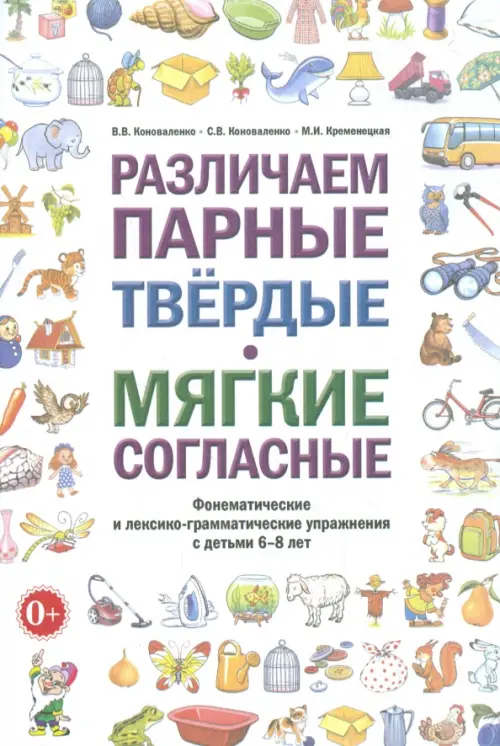 В.В. Коноваленко • С.В. Коноваленко • М.И. Кременецкая

РАЗЛИЧАЕМ ПАРНЫЕ ТВЁРДЫЕ • МЯГКИЕ СОГЛАСНЫЕ

Фонематические и лексико-грамматические упражнения с детьми 6–8 лет

0+